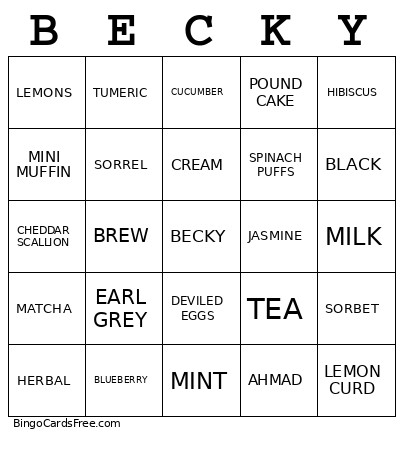 | B | E | C | K | Y |
|---|---|---|---|---|
| LEMONS | TUMERIC | CUCUMBER | POUND CAKE | HIBISCUS |
| MINI MUFFIN | SORREL | CREAM | SPINACH PUFFS | BLACK |
| CHEDDAR SCALLION | BREW | BECKY | JASMINE | MILK |
| MATCHA | EARL GREY | DEVILED EGGS | TEA | SORBET |
| HERBAL | BLUEBERRY | MINT | AHMAD | LEMON CURD |

BingoCardsFree.com